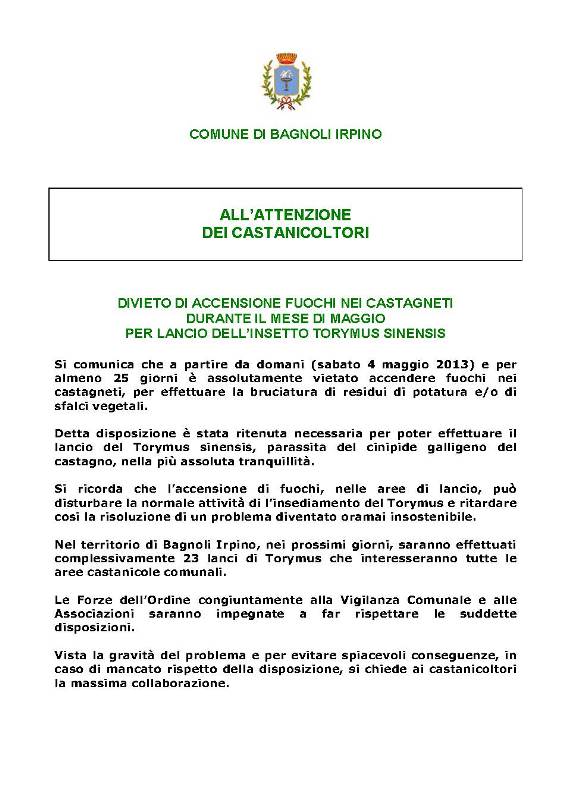 COMUNE DI BAGNOLI IRPINO

ALL'ATTENZIONE
DEI CASTANICOLTORI

DIVIETO DI ACCENSIONE FUOCHI NEI CASTAGNETI
DURANTE IL MESE DI MAGGIO
PER LANCIO DELL'INSETTO TORYMUS SINENSIS

Si comunica che a partire da domani (sabato 4 maggio 2013) e per almeno 25 giorni è assolutamente vietato accendere fuochi nei castagneti, per effettuare la bruciatura di residui di potatura e/o di sfalci vegetali.

Detta disposizione è stata ritenuta necessaria per poter effettuare il lancio del Torymus sinensis, parassita del cinipide galligeno del castagno, nella più assoluta tranquillità.

Si ricorda che l'accensione di fuochi, nelle aree di lancio, può disturbare la normale attività di l'insediamento del Torymus e ritardare così la risoluzione di un problema diventato oramai insostenibile.

Nel territorio di Bagnoli Irpino, nei prossimi giorni, saranno effettuati complessivamente 23 lanci di Torymus che interesseranno tutte le aree castanicole comunali.

Le Forze dell'Ordine congiuntamente alla Vigilanza Comunale e alle Associazioni saranno impegnate a far rispettare le suddette disposizioni.

Vista la gravità del problema e per evitare spiacevoli conseguenze, in caso di mancato rispetto della disposizione, si chiede ai castanicoltori la massima collaborazione.